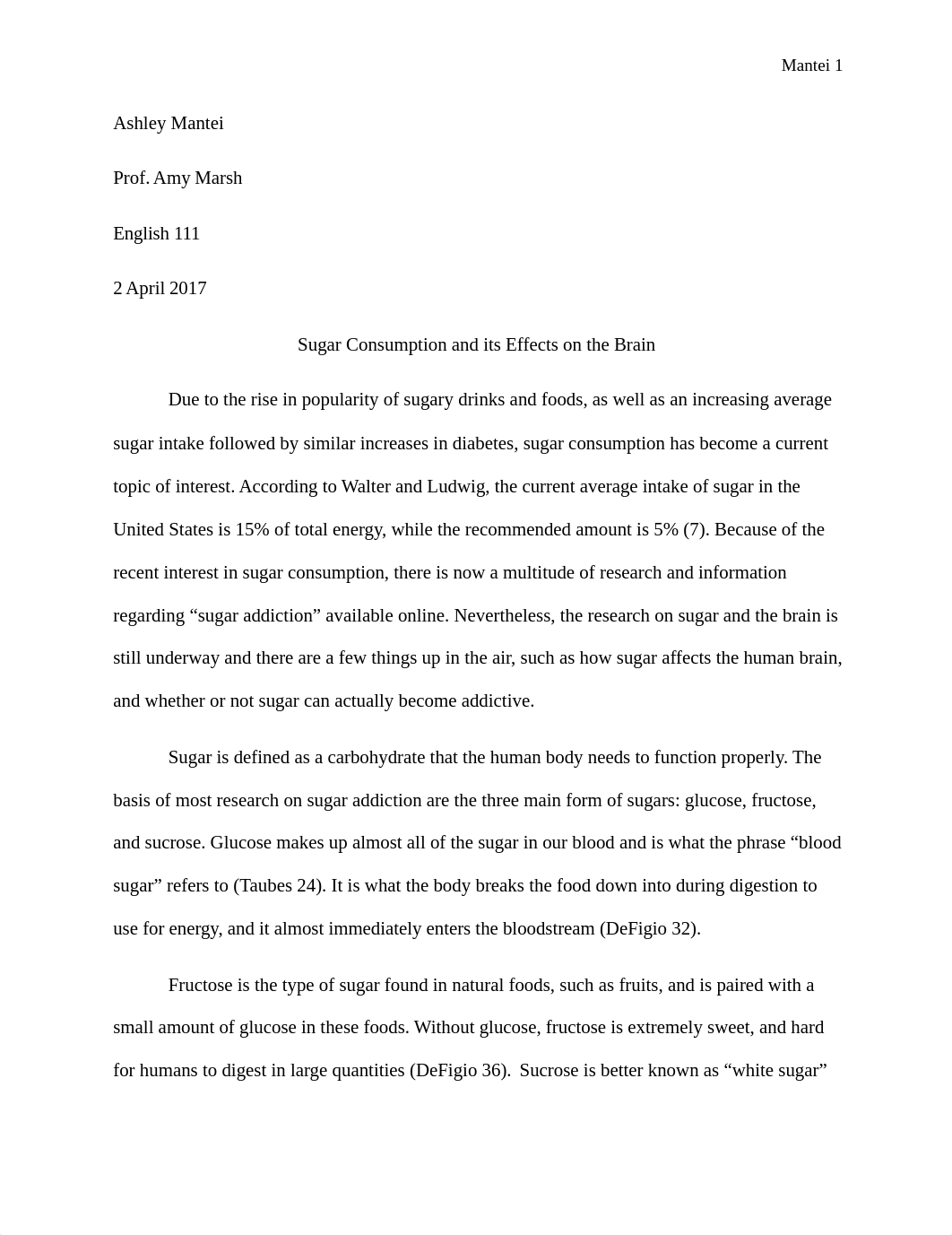 Mantei 1

Ashley Mantei

Prof. Amy Marsh

English 111

2 April 2017

Sugar Consumption and its Effects on the Brain

Due to the rise in popularity of sugary drinks and foods, as well as an increasing average sugar intake followed by similar increases in diabetes, sugar consumption has become a current topic of interest. According to Walter and Ludwig, the current average intake of sugar in the United States is 15% of total energy, while the recommended amount is 5% (7). Because of the recent interest in sugar consumption, there is now a multitude of research and information regarding “sugar addiction” available online. Nevertheless, the research on sugar and the brain is still underway and there are a few things up in the air, such as how sugar affects the human brain, and whether or not sugar can actually become addictive.

Sugar is defined as a carbohydrate that the human body needs to function properly. The basis of most research on sugar addiction are the three main form of sugars: glucose, fructose, and sucrose. Glucose makes up almost all of the sugar in our blood and is what the phrase “blood sugar” refers to (Taubes 24). It is what the body breaks the food down into during digestion to use for energy, and it almost immediately enters the bloodstream (DeFigio 32).

Fructose is the type of sugar found in natural foods, such as fruits, and is paired with a small amount of glucose in these foods. Without glucose, fructose is extremely sweet, and hard for humans to digest in large quantities (DeFigio 36). Sucrose is better known as “white sugar”